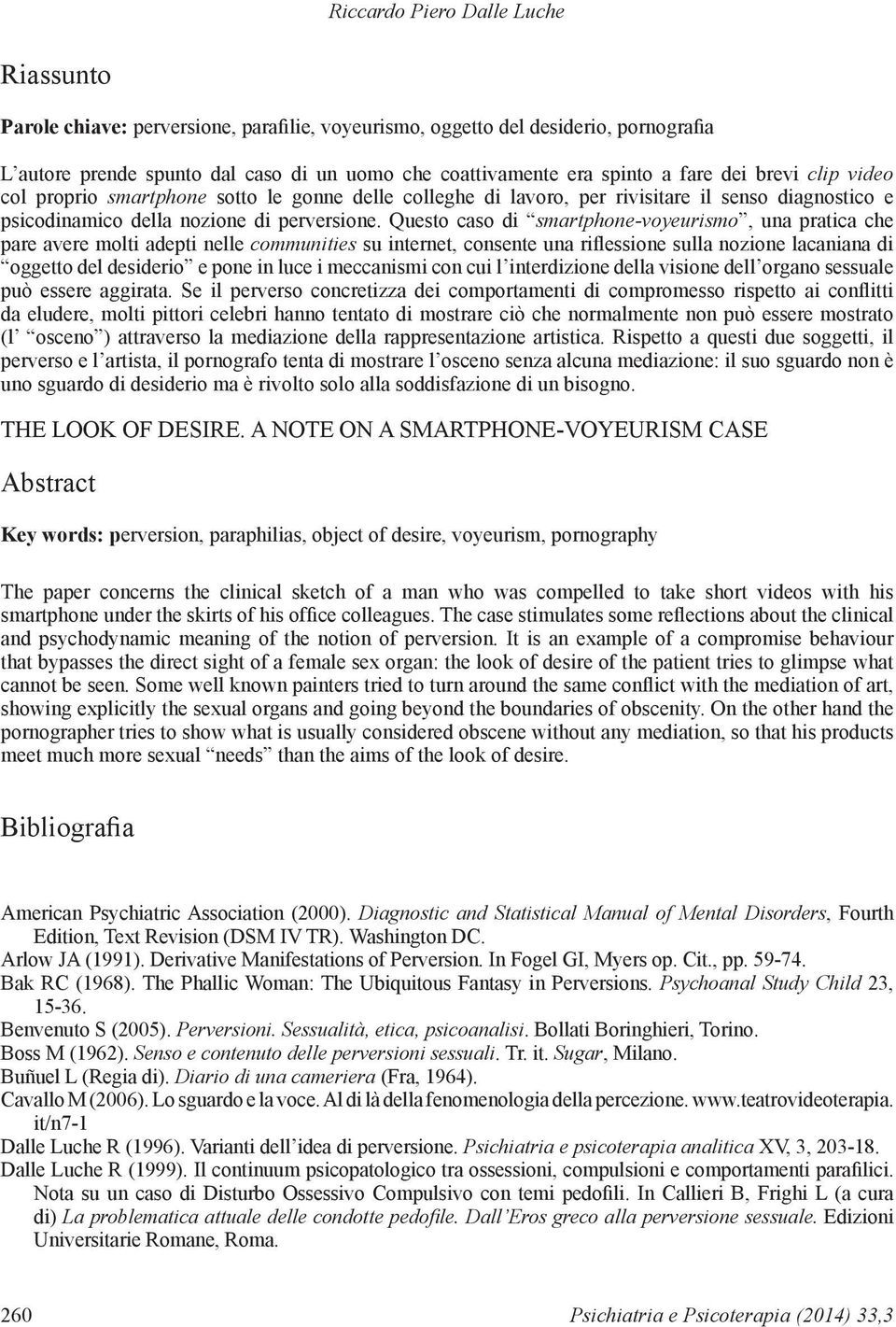 Riccardo Piero Dalle Luche

Riassunto

Parole chiave: perversione, parafilie, voyeurismo, oggetto del desiderio, pornografia

L'autore prende spunto dal caso di un uomo che coattivamente era spinto a fare dei brevi clip video col proprio smartphone sotto le gonne delle colleghe di lavoro, per rivisitare il senso diagnostico e psicodinamico della nozione di perversione. Questo caso di "smartphone-voyeurismo", una pratica che pare avere molti adepti nelle communities su internet, consente una riflessione sulla nozione lacaniana di "oggetto del desiderio" e pone in luce i meccanismi con cui l'interdizione della visione dell'organo sessuale può essere aggirata. Se il perverso concretizza dei comportamenti di compromesso rispetto ai conflitti da eludere, molti pittori celebri hanno tentato di mostrare ciò che normalmente non può essere mostrato (l' "osceno") attraverso la mediazione della rappresentazione artistica. Rispetto a questi due soggetti, il perverso e l'artista, il pornografo tenta di mostrare l'osceno senza alcuna mediazione: il suo sguardo non è uno sguardo di desiderio ma è rivolto solo alla soddisfazione di un bisogno.

THE LOOK OF DESIRE. A NOTE ON A SMARTPHONE-VOYEURISM CASE

Abstract

Key words: perversion, paraphilias, object of desire, voyeurism, pornography

The paper concerns the clinical sketch of a man who was compelled to take short videos with his smartphone under the skirts of his office colleagues. The case stimulates some reflections about the clinical and psychodynamic meaning of the notion of perversion. It is an example of a compromise behaviour that bypasses the direct sight of a female sex organ: the look of desire of the patient tries to glimpse what cannot be seen. Some well known painters tried to turn around the same conflict with the mediation of art, showing explicitly the sexual organs and going beyond the boundaries of obscenity. On the other hand the pornographer tries to show what is usually considered obscene without any mediation, so that his products meet much more sexual "needs" than the aims of the look of desire.

Bibliografia

American Psychiatric Association (2000). Diagnostic and Statistical Manual of Mental Disorders, Fourth Edition, Text Revision (DSM IV TR). Washington DC.
Arlow JA (1991). Derivative Manifestations of Perversion. In Fogel GI, Myers op. Cit., pp. 59-74.
Bak RC (1968). The Phallic Woman: The Ubiquitous Fantasy in Perversions. Psychoanal Study Child 23, 15-36.
Benvenuto S (2005). Perversioni. Sessualità, etica, psicoanalisi. Bollati Boringhieri, Torino.
Boss M (1962). Senso e contenuto delle perversioni sessuali. Tr. it. Sugar, Milano.
Buñuel L (Regia di). Diario di una cameriera (Fra, 1964).
Cavallo M (2006). Lo sguardo e la voce. Al di là della fenomenologia della percezione. www.teatrovideoterapia.it/n7-1
Dalle Luche R (1996). Varianti dell'idea di perversione. Psichiatria e psicoterapia analitica XV, 3, 203-18.
Dalle Luche R (1999). Il continuum psicopatologico tra ossessioni, compulsioni e comportamenti parafilici. Nota su un caso di Disturbo Ossessivo Compulsivo con temi pedofili. In Callieri B, Frighi L (a cura di) La problematica attuale delle condotte pedofile. Dall'Eros greco alla perversione sessuale. Edizioni Universitarie Romane, Roma.

260 Psichiatria e Psicoterapia (2014) 33,3